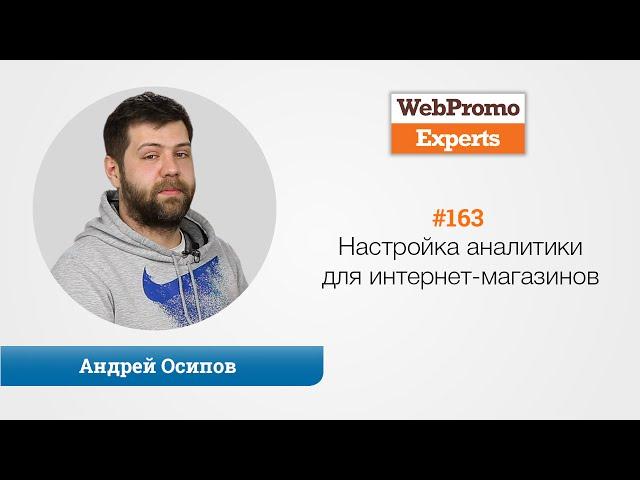 WebPromo
Experts

#163
Настройка аналитики
для интернет-магазинов

Андрей Осипов